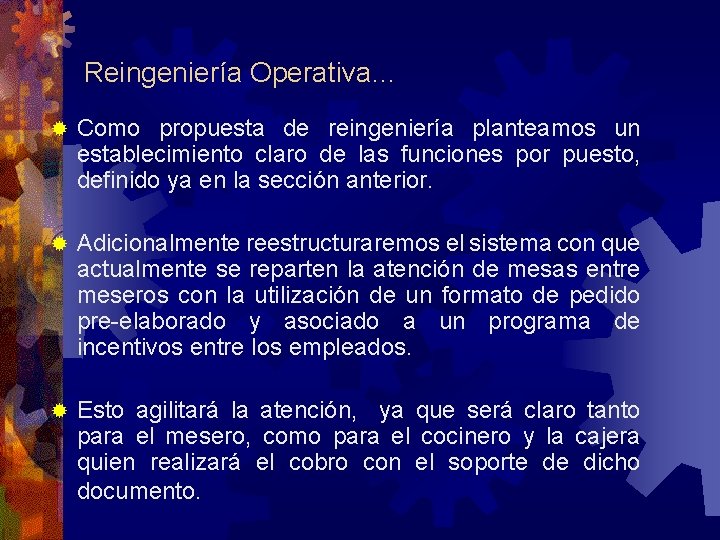 Reingeniería Operativa...

• Como propuesta de reingeniería planteamos un establecimiento claro de las funciones por puesto, definido ya en la sección anterior.

• Adicionalmente reestructuraremos el sistema con que actualmente se reparten la atención de mesas entre meseros con la utilización de un formato de pedido pre-elaborado y asociado a un programa de incentivos entre los empleados.

• Esto agilitará la atención, ya que será claro tanto para el mesero, como para el cocinero y la cajera quien realizará el cobro con el soporte de dicho documento.